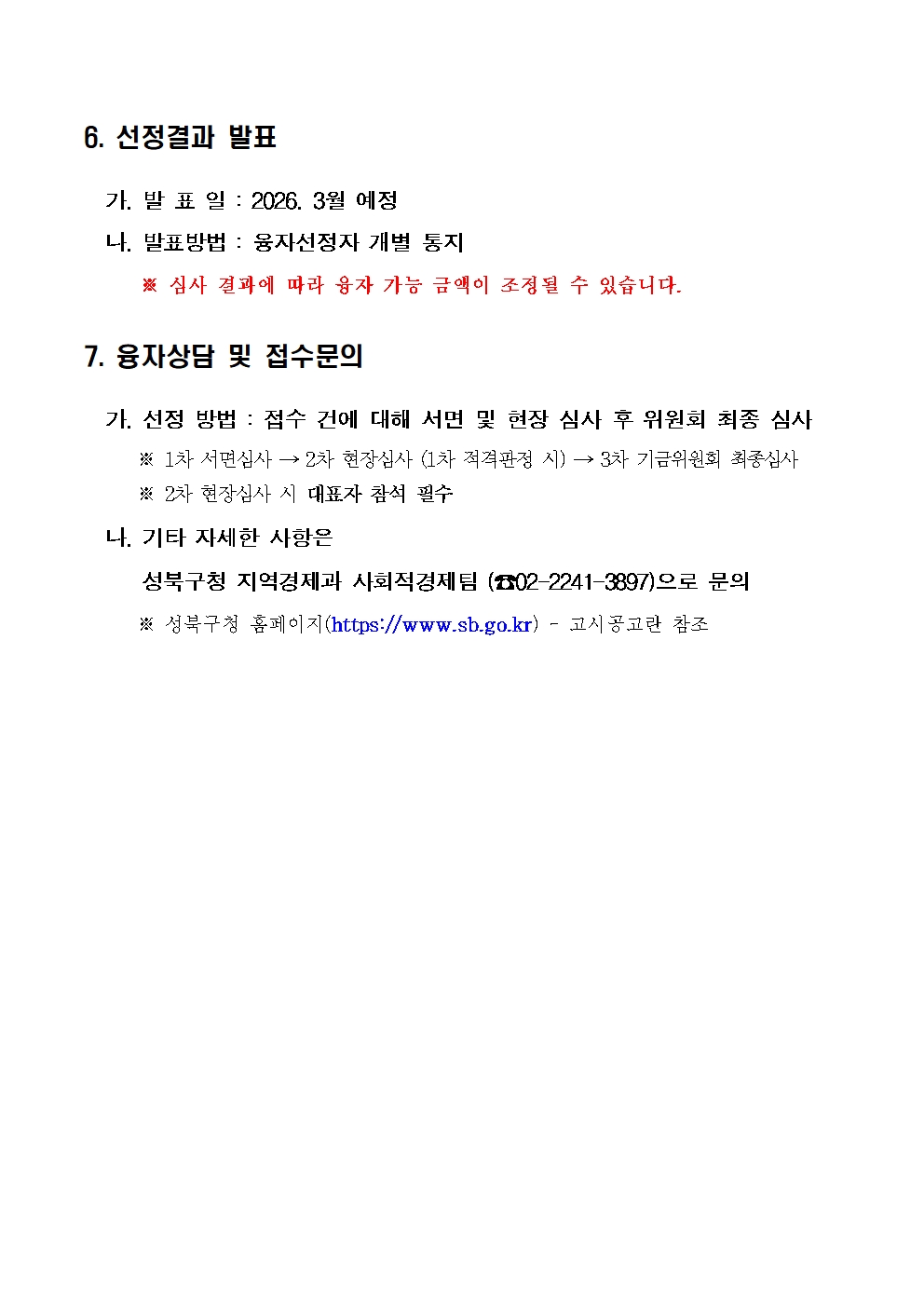 6. 선정결과 발표

가. 발 표 일 : 2026. 3월 예정

나. 발표방법 : 융자선정자 개별 통지

※ 심사 결과에 따라 융자 가능 금액이 조정될 수 있습니다.

7. 융자상담 및 접수문의

가. 선정 방법 : 접수 건에 대해 서면 및 현장 심사 후 위원회 최종 심사

※ 1차 서면심사 → 2차 현장심사 (1차 적격판정 시) → 3차 기금위원회 최종심사

※ 2차 현장심사 시 대표자 참석 필수

나. 기타 자세한 사항은

성북구청 지역경제과 사회적경제팀 (☎02-2241-3897)으로 문의

※ 성북구청 홈페이지(https://www.sb.go.kr) - 고시공고란 참조